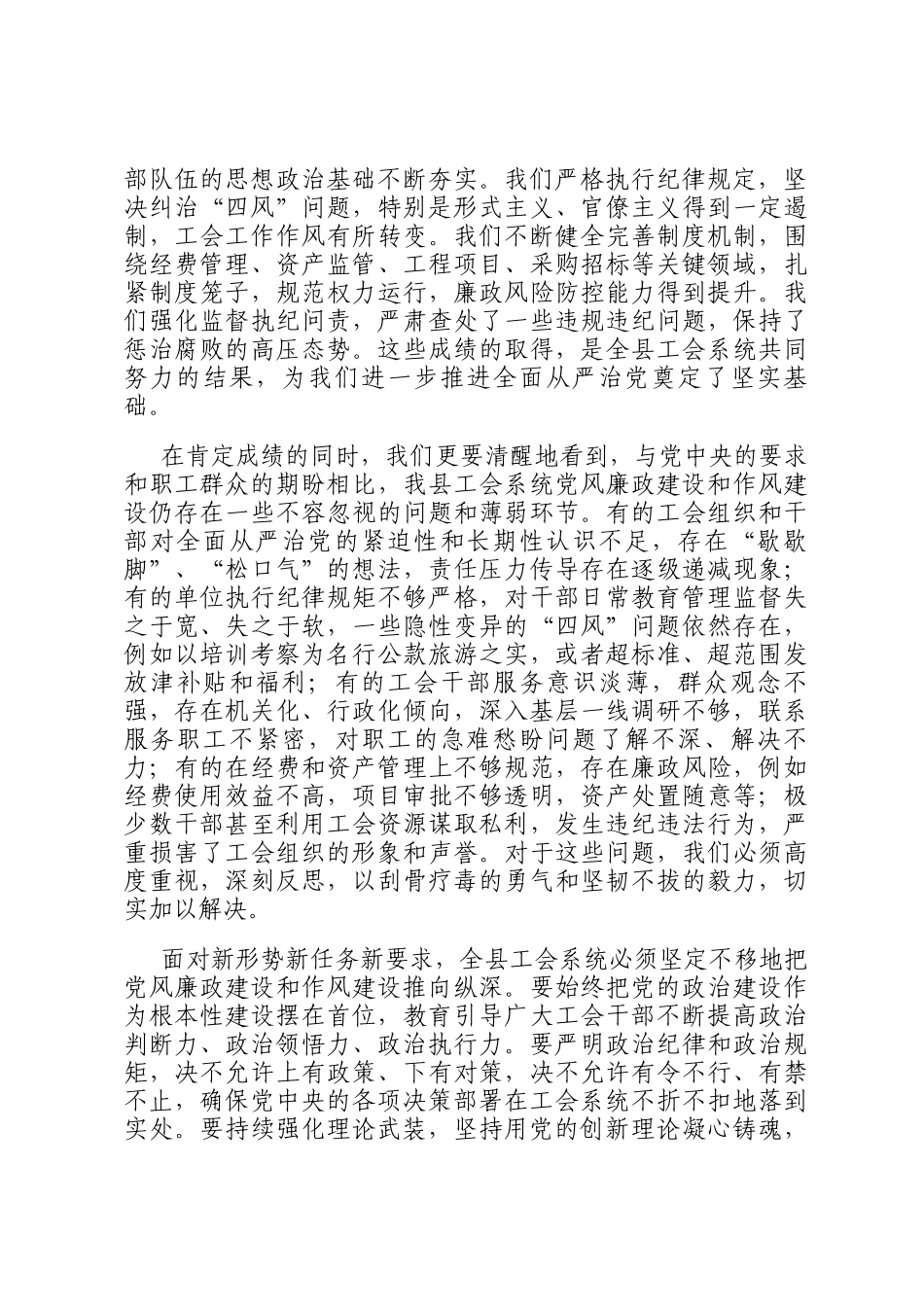 部队伍的思想政治基础不断夯实。我们严格执行纪律规定，坚决纠治“四风”问题，特别是形式主义、官僚主义得到一定遏制，工会工作作风有所转变。我们不断健全完善制度机制，围绕经费管理、资产监管、工程项目、采购招标等关键领域，扎紧制度笼子，规范权力运行，廉政风险防控能力得到提升。我们强化监督执纪问责，严肃查处了一些违规违纪问题，保持了惩治腐败的高压态势。这些成绩的取得，是全县工会系统共同努力的结果，为我们进一步推进全面从严治党奠定了坚实基础。

在肯定成绩的同时，我们更要清醒地看到，与党中央的要求和职工群众的期盼相比，我县工会系统党风廉政建设和作风建设仍存在一些不容忽视的问题和薄弱环节。有的工会组织和干部对全面从严治党的紧迫性和长期性认识不足，存在“歇歇脚”、“松口气”的想法，责任压力传导存在逐级递减现象；有的单位执行纪律规矩不够严格，对干部日常教育管理监督失之于宽、失之于软，一些隐性变异的“四风”问题依然存在，例如以培训考察为名行公款旅游之实，或者超标准、超范围发放津补贴和福利；有的工会干部服务意识淡薄，群众观念不强，存在机关化、行政化倾向，深入基层一线调研不够，联系服务职工不紧密，对职工的急难愁盼问题了解不深、解决不力；有的在经费和资产管理上不够规范，存在廉政风险，例如经费使用效益不高，项目审批不够透明，资产处置随意等；极少数干部甚至利用工会资源谋取私利，发生违纪违法行为，严重损害了工会组织的形象和声誉。对于这些问题，我们必须高度重视，深刻反思，以刮骨疗毒的勇气和坚韧不拔的毅力，切实加以解决。

面对新形势新任务新要求，全县工会系统必须坚定不移地把党风廉政建设和作风建设推向纵深。要始终把党的政治建设作为根本性建设摆在首位，教育引导广大工会干部不断提高政治判断力、政治领悟力、政治执行力。要严明政治纪律和政治规矩，决不允许上有政策、下有对策，决不允许有令不行、有禁不止，确保党中央的各项决策部署在工会系统不折不扣地落到实处。要持续强化理论武装，坚持用党的创新理论凝心铸魂，